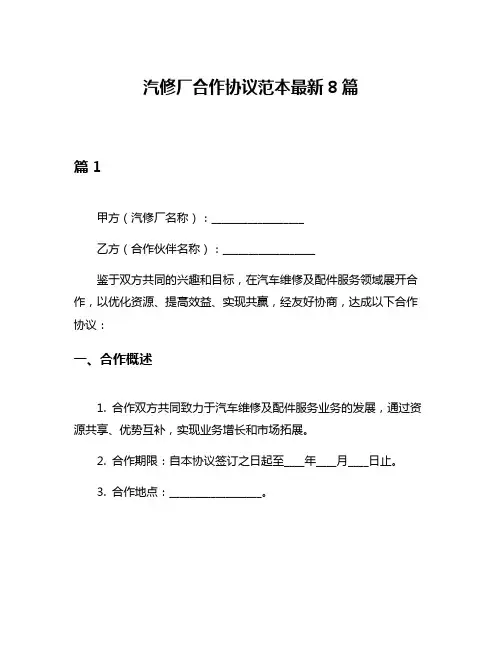 汽修厂合作协议范本最新 8 篇

篇 1

甲方（汽修厂名称）：________________

乙方（合作伙伴名称）：________________

鉴于双方共同的兴趣和目标，在汽车维修及配件服务领域展开合作，以优化资源、提高效益、实现共赢，经友好协商，达成以下合作协议：

一、合作概述

1. 合作双方共同致力于汽车维修及配件服务业务的发展，通过资源共享、优势互补，实现业务增长和市场拓展。

2. 合作期限：自本协议签订之日起至____年____月____日止。

3. 合作地点：________________。